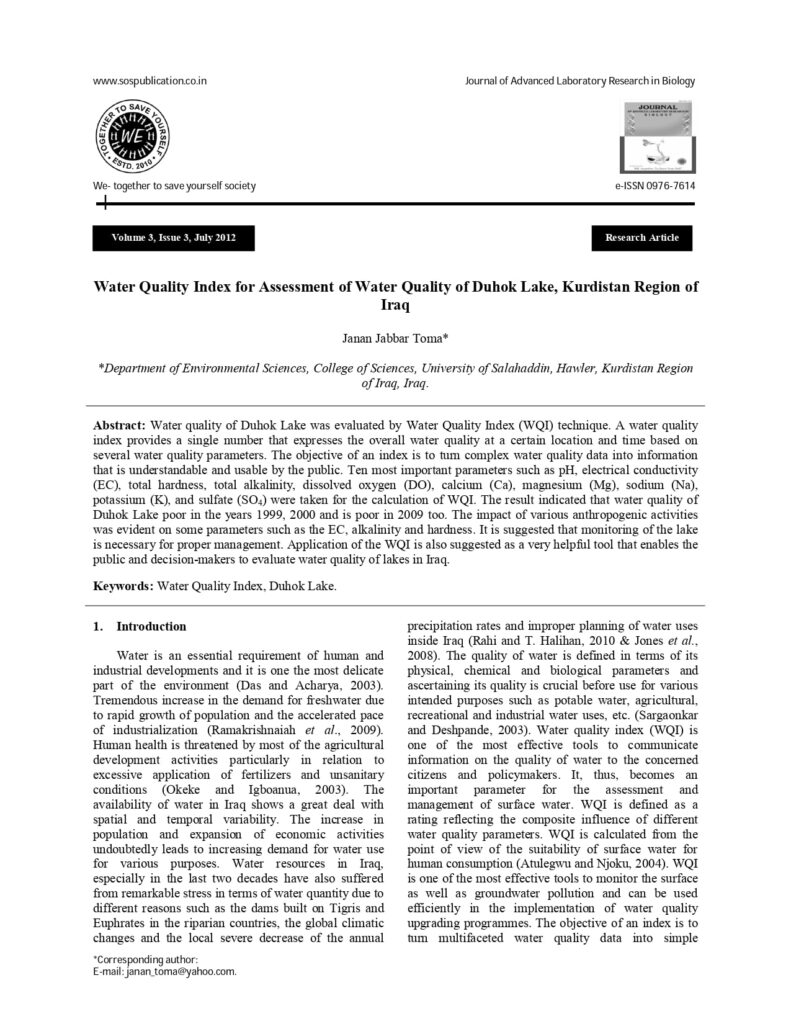 www.sospublication.co.in

Journal of Advanced Laboratory Research in Biology

TOGETHER TO SAVE YOURSELF
WE
ESTD. 2010

JOURNAL

We- together to save yourself society

e-ISSN 0976-7614

Volume 3, Issue 3, July 2012

Research Article

Water Quality Index for Assessment of Water Quality of Duhok Lake, Kurdistan Region of Iraq

Janan Jabbar Toma*

*Department of Environmental Sciences, College of Sciences, University of Salahaddin, Hawler, Kurdistan Region of Iraq, Iraq.

Abstract: Water quality of Duhok Lake was evaluated by Water Quality Index (WQI) technique. A water quality index provides a single number that expresses the overall water quality at a certain location and time based on several water quality parameters. The objective of an index is to turn complex water quality data into information that is understandable and usable by the public. Ten most important parameters such as pH, electrical conductivity (EC), total hardness, total alkalinity, dissolved oxygen (DO), calcium (Ca), magnesium (Mg), sodium (Na), potassium (K), and sulfate ($SO_4$) were taken for the calculation of WQI. The result indicated that water quality of Duhok Lake poor in the years 1999, 2000 and is poor in 2009 too. The impact of various anthropogenic activities was evident on some parameters such as the EC, alkalinity and hardness. It is suggested that monitoring of the lake is necessary for proper management. Application of the WQI is also suggested as a very helpful tool that enables the public and decision-makers to evaluate water quality of lakes in Iraq.

Keywords: Water Quality Index, Duhok Lake.

1. Introduction

Water is an essential requirement of human and industrial developments and it is one the most delicate part of the environment (Das and Acharya, 2003). Tremendous increase in the demand for freshwater due to rapid growth of population and the accelerated pace of industrialization (Ramakrishnaiah et al., 2009). Human health is threatened by most of the agricultural development activities particularly in relation to excessive application of fertilizers and unsanitary conditions (Okeke and Igboanua, 2003). The availability of water in Iraq shows a great deal with spatial and temporal variability. The increase in population and expansion of economic activities undoubtedly leads to increasing demand for water use for various purposes. Water resources in Iraq, especially in the last two decades have also suffered from remarkable stress in terms of water quantity due to different reasons such as the dams built on Tigris and Euphrates in the riparian countries, the global climatic changes and the local severe decrease of the annual precipitation rates and improper planning of water uses inside Iraq (Rahi and T. Halihan, 2010 & Jones et al., 2008). The quality of water is defined in terms of its physical, chemical and biological parameters and ascertaining its quality is crucial before use for various intended purposes such as potable water, agricultural, recreational and industrial water uses, etc. (Sargaonkar and Deshpande, 2003). Water quality index (WQI) is one of the most effective tools to communicate information on the quality of water to the concerned citizens and policymakers. It, thus, becomes an important parameter for the assessment and management of surface water. WQI is defined as a rating reflecting the composite influence of different water quality parameters. WQI is calculated from the point of view of the suitability of surface water for human consumption (Atulegwu and Njoku, 2004). WQI is one of the most effective tools to monitor the surface as well as groundwater pollution and can be used efficiently in the implementation of water quality upgrading programmes. The objective of an index is to turn multifaceted water quality data into simple

*Corresponding author:
E-mail: janan_toma@yahoo.com.